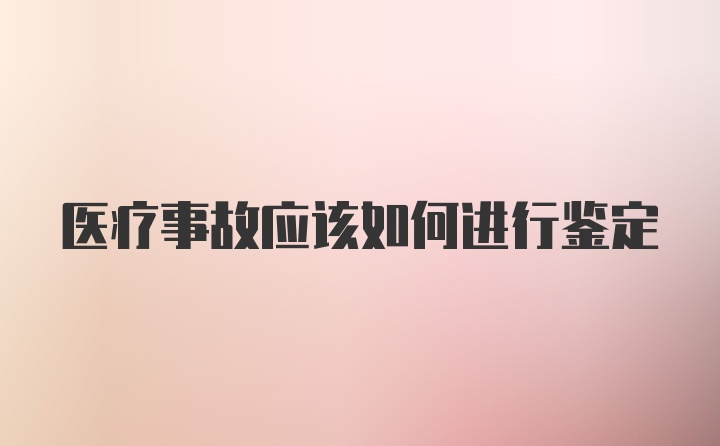 医疗事故应该如何进行鉴定